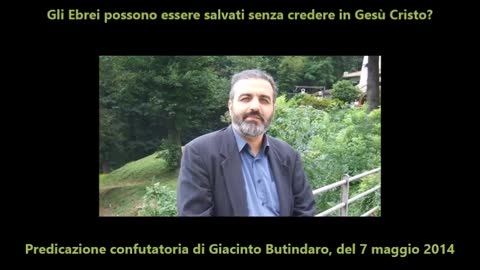 Gli Ebrei possono essere salvati senza credere in Gesù Cristo?

Predicazione confutatoria di Giacinto Butindaro, del 7 maggio 2014